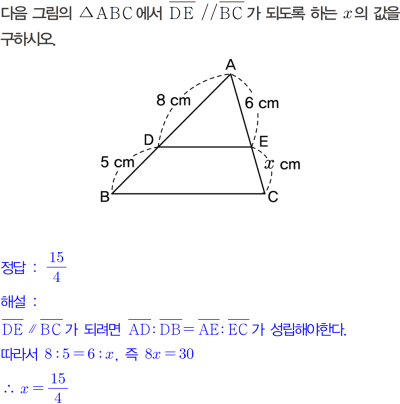 다음 그림의 $\triangle ABC$에서 $\overline{DE} // \overline{BC}$가 되도록 하는 $x$의 값을 구하시오.

A
8 cm
6 cm
D
E
5 cm
$x$ cm
B
C

정답 : $\frac{15}{4}$

해설 :

$\overline{DE} \parallel \overline{BC}$가 되려면 $\overline{AD} : \overline{DB} = \overline{AE} : \overline{EC}$가 성립해야한다.

따라서 $8 : 5 = 6 : x$, 즉 $8x = 30$

$\therefore x = \frac{15}{4}$